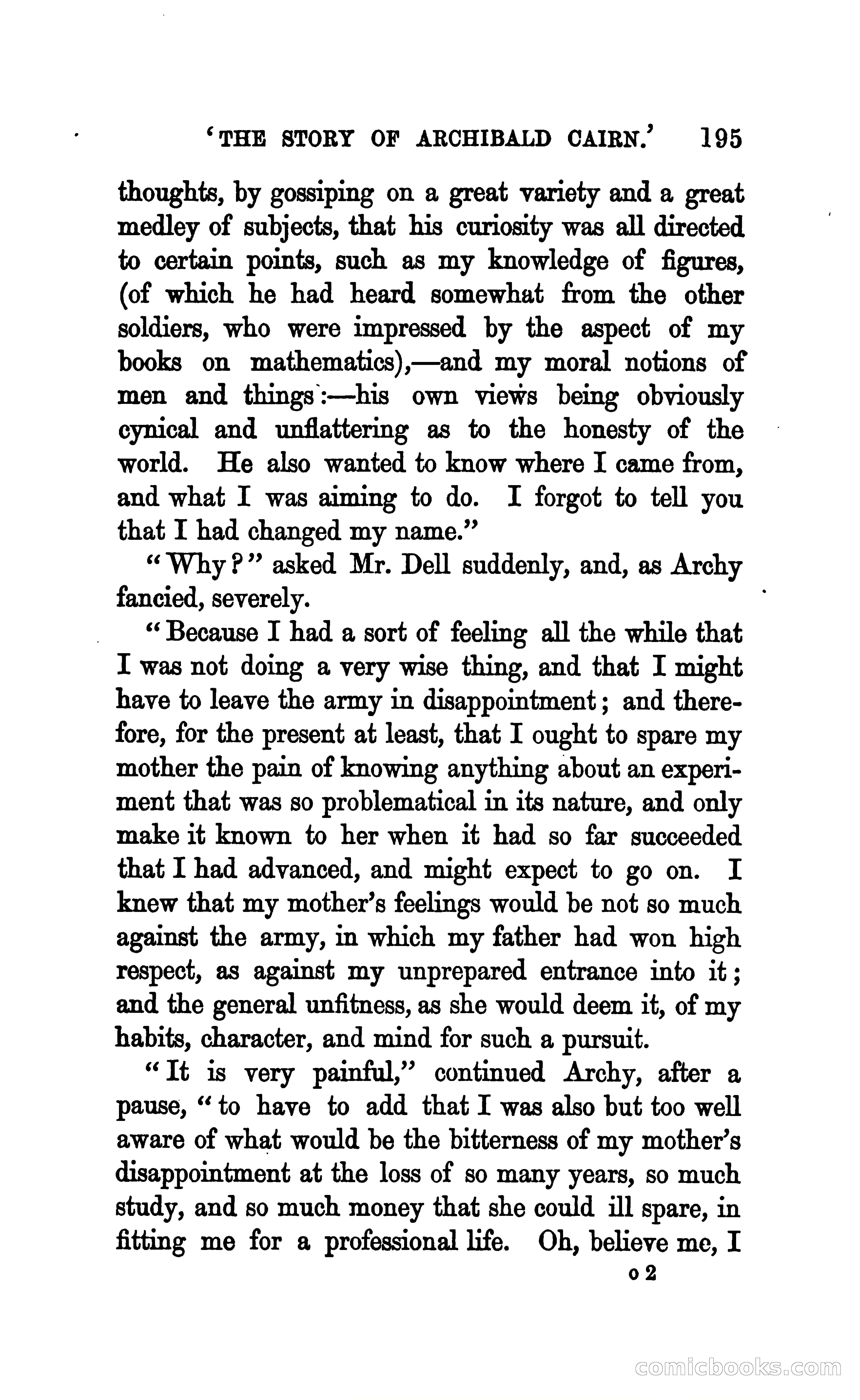 'THE STORY OF ARCHIBALD CAIRN.' 195

thoughts, by gossiping on a great variety and a great medley of subjects, that his curiosity was all directed to certain points, such as my knowledge of figures, (of which he had heard somewhat from the other soldiers, who were impressed by the aspect of my books on mathematics),—and my moral notions of men and things:—his own views being obviously cynical and unflattering as to the honesty of the world. He also wanted to know where I came from, and what I was aiming to do. I forgot to tell you that I had changed my name."

"Why?" asked Mr. Dell suddenly, and, as Archy fancied, severely.

"Because I had a sort of feeling all the while that I was not doing a very wise thing, and that I might have to leave the army in disappointment; and therefore, for the present at least, that I ought to spare my mother the pain of knowing anything about an experiment that was so problematical in its nature, and only make it known to her when it had so far succeeded that I had advanced, and might expect to go on. I knew that my mother's feelings would be not so much against the army, in which my father had won high respect, as against my unprepared entrance into it; and the general unfitness, as she would deem it, of my habits, character, and mind for such a pursuit.

"It is very painful," continued Archy, after a pause, "to have to add that I was also but too well aware of what would be the bitterness of my mother's disappointment at the loss of so many years, so much study, and so much money that she could ill spare, in fitting me for a professional life. Oh, believe me, I

o 2

comicbooks.com